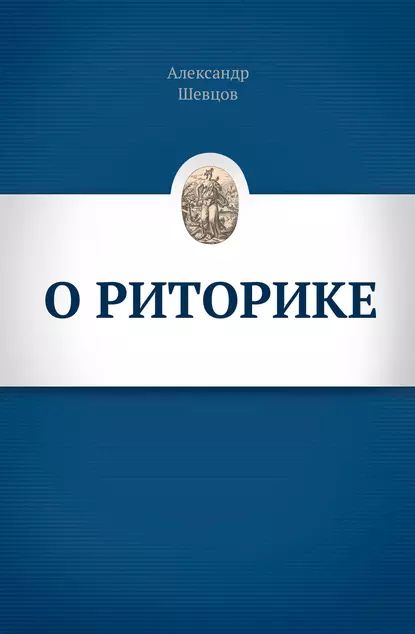 Александр
Шевцов

О РИТОРИКЕ